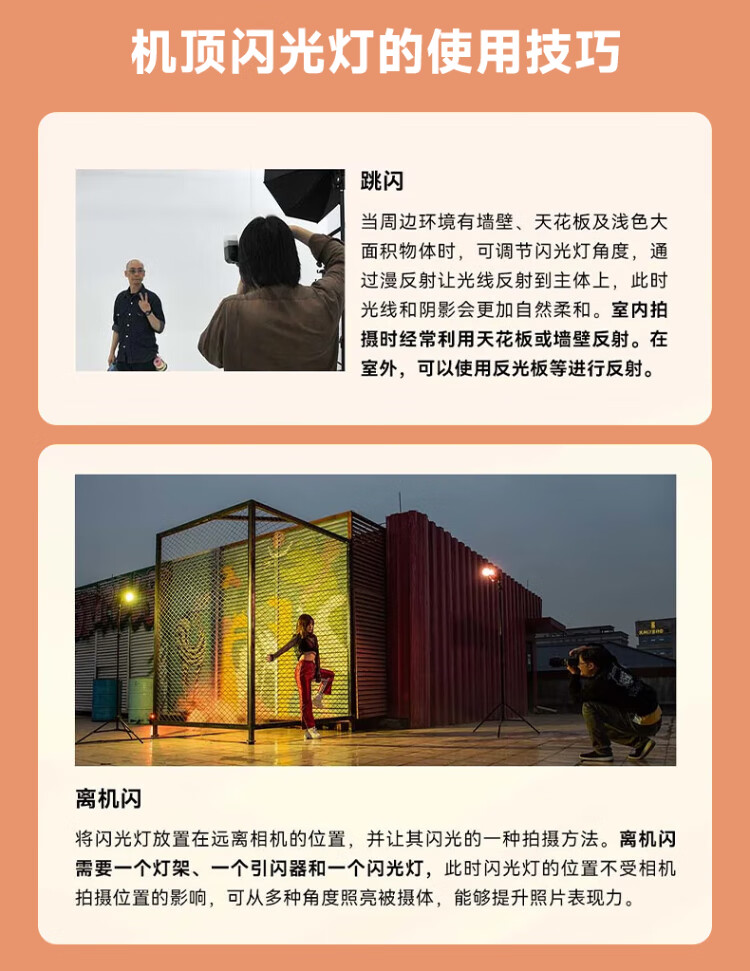 机顶闪光灯的使用技巧

跳闪

当周边环境有墙壁、天花板及浅色大面积物体时，可调节闪光灯角度，通过漫反射让光线反射到主体上，此时光线和阴影会更加自然柔和。室内拍摄时经常利用天花板或墙壁反射。在室外，可以使用反光板等进行反射。

离机闪

将闪光灯放置在远离相机的位置，并让其闪光的一种拍摄方法。离机闪需要一个灯架、一个引闪器和一个闪光灯，此时闪光灯的位置不受相机拍摄位置的影响，可从多种角度照亮被摄体，能够提升照片表现力。